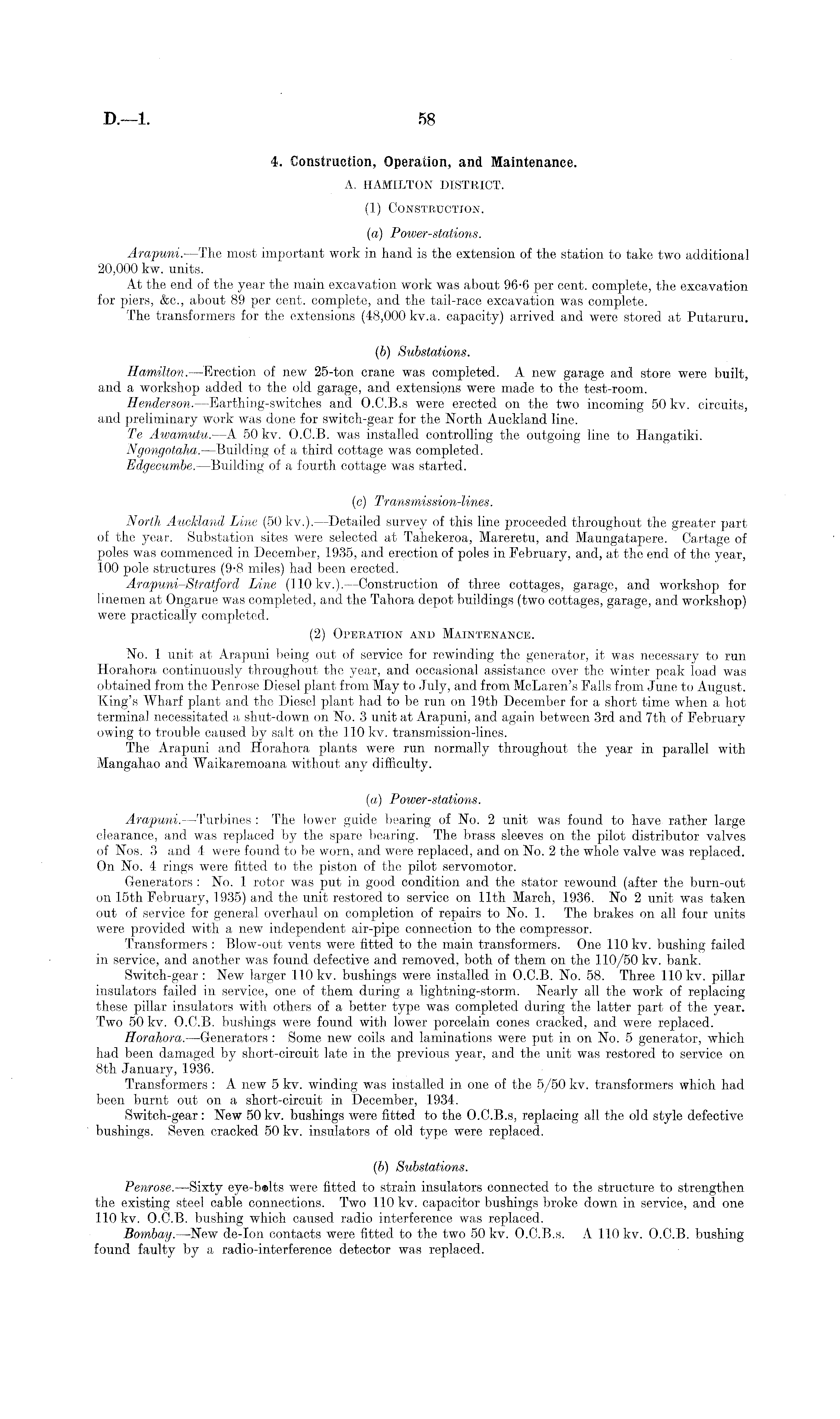 D.—1. 58

4. Construction, Operation, and Maintenance.

A. HAMILTON DISTRICT.

(1) CONSTRUCTION.

(a) Power-stations.

Arapuni.—The most important work in hand is the extension of the station to take two additional 20,000 kw. units.

At the end of the year the main excavation work was about 96·6 per cent. complete, the excavation for piers, &c., about 89 per cent. complete, and the tail-race excavation was complete.

The transformers for the extensions (48,000 kv.a. capacity) arrived and were stored at Putaruru.

(b) Substations.

Hamilton.—Erection of new 25-ton crane was completed. A new garage and store were built, and a workshop added to the old garage, and extensions were made to the test-room.

Henderson.—Earthing-switches and O.C.B.s were erected on the two incoming 50 kv. circuits, and preliminary work was done for switch-gear for the North Auckland line.

Te Awamutu.—A 50 kv. O.C.B. was installed controlling the outgoing line to Hangatiki.

Ngongotaha.—Building of a third cottage was completed.

Edgecumbe.—Building of a fourth cottage was started.

(c) Transmission-lines.

North Auckland Line (50 kv.).—Detailed survey of this line proceeded throughout the greater part of the year. Substation sites were selected at Tahekeroa, Mareretu, and Maungatapere. Cartage of poles was commenced in December, 1935, and erection of poles in February, and, at the end of the year, 100 pole structures (9·8 miles) had been erected.

Arapuni–Stratford Line (110 kv.).—Construction of three cottages, garage, and workshop for linemen at Ongarue was completed, and the Tahora depot buildings (two cottages, garage, and workshop) were practically completed.

(2) OPERATION AND MAINTENANCE.

No. 1 unit at Arapuni being out of service for rewinding the generator, it was necessary to run Horahora continuously throughout the year, and occasional assistance over the winter peak load was obtained from the Penrose Diesel plant from May to July, and from McLaren's Falls from June to August. King's Wharf plant and the Diesel plant had to be run on 19th December for a short time when a hot terminal necessitated a shut-down on No. 3 unit at Arapuni, and again between 3rd and 7th of February owing to trouble caused by salt on the 110 kv. transmission-lines.

The Arapuni and Horahora plants were run normally throughout the year in parallel with Mangahao and Waikaremoana without any difficulty.

(a) Power-stations.

Arapuni.—Turbines: The lower guide bearing of No. 2 unit was found to have rather large clearance, and was replaced by the spare bearing. The brass sleeves on the pilot distributor valves of Nos. 3 and 4 were found to be worn, and were replaced, and on No. 2 the whole valve was replaced. On No. 4 rings were fitted to the piston of the pilot servomotor.

Generators: No. 1 rotor was put in good condition and the stator rewound (after the burn-out on 15th February, 1935) and the unit restored to service on 11th March, 1936. No 2 unit was taken out of service for general overhaul on completion of repairs to No. 1. The brakes on all four units were provided with a new independent air-pipe connection to the compressor.

Transformers: Blow-out vents were fitted to the main transformers. One 110 kv. bushing failed in service, and another was found defective and removed, both of them on the 110/50 kv. bank.

Switch-gear: New larger 110 kv. bushings were installed in O.C.B. No. 58. Three 110 kv. pillar insulators failed in service, one of them during a lightning-storm. Nearly all the work of replacing these pillar insulators with others of a better type was completed during the latter part of the year. Two 50 kv. O.C.B. bushings were found with lower porcelain cones cracked, and were replaced.

Horahora.—Generators: Some new coils and laminations were put in on No. 5 generator, which had been damaged by short-circuit late in the previous year, and the unit was restored to service on 8th January, 1936.

Transformers: A new 5 kv. winding was installed in one of the 5/50 kv. transformers which had been burnt out on a short-circuit in December, 1934.

Switch-gear: New 50 kv. bushings were fitted to the O.C.B.s, replacing all the old style defective bushings. Seven cracked 50 kv. insulators of old type were replaced.

(b) Substations.

Penrose.—Sixty eye-bolts were fitted to strain insulators connected to the structure to strengthen the existing steel cable connections. Two 110 kv. capacitor bushings broke down in service, and one 110 kv. O.C.B. bushing which caused radio interference was replaced.

Bombay.—New de-Ion contacts were fitted to the two 50 kv. O.C.B.s. A 110 kv. O.C.B. bushing found faulty by a radio-interference detector was replaced.